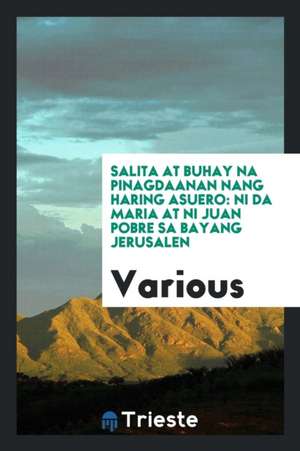 SALITA AT BUHAY NA PINAGDAANAN NANG HARING ASUERO: NI DA MARIA AT NI JUAN POBRE SA BAYANG JERUSALEN

Various

Trieste